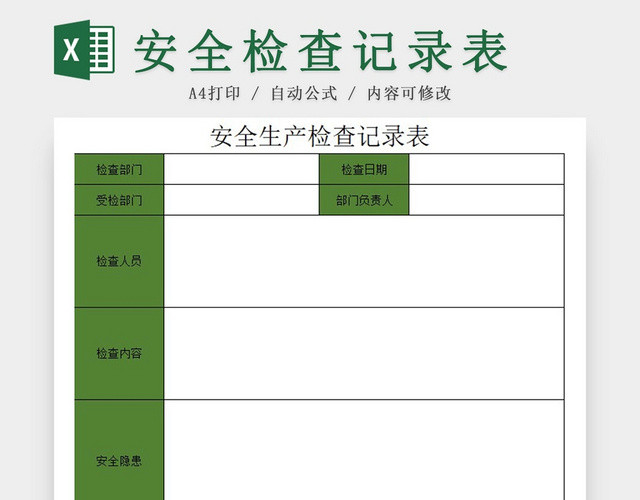 X

安全检查记录表

A4打印 / 自动公式 / 内容可修改

安全生产检查记录表

| 检查部门 | | 检查日期 | |
|---|---|---|---|
| 受检部门 | | 部门负责人 | |
| 检查人员 | | | |
| 检查内容 | | | |
| 安全隐患 | | | |